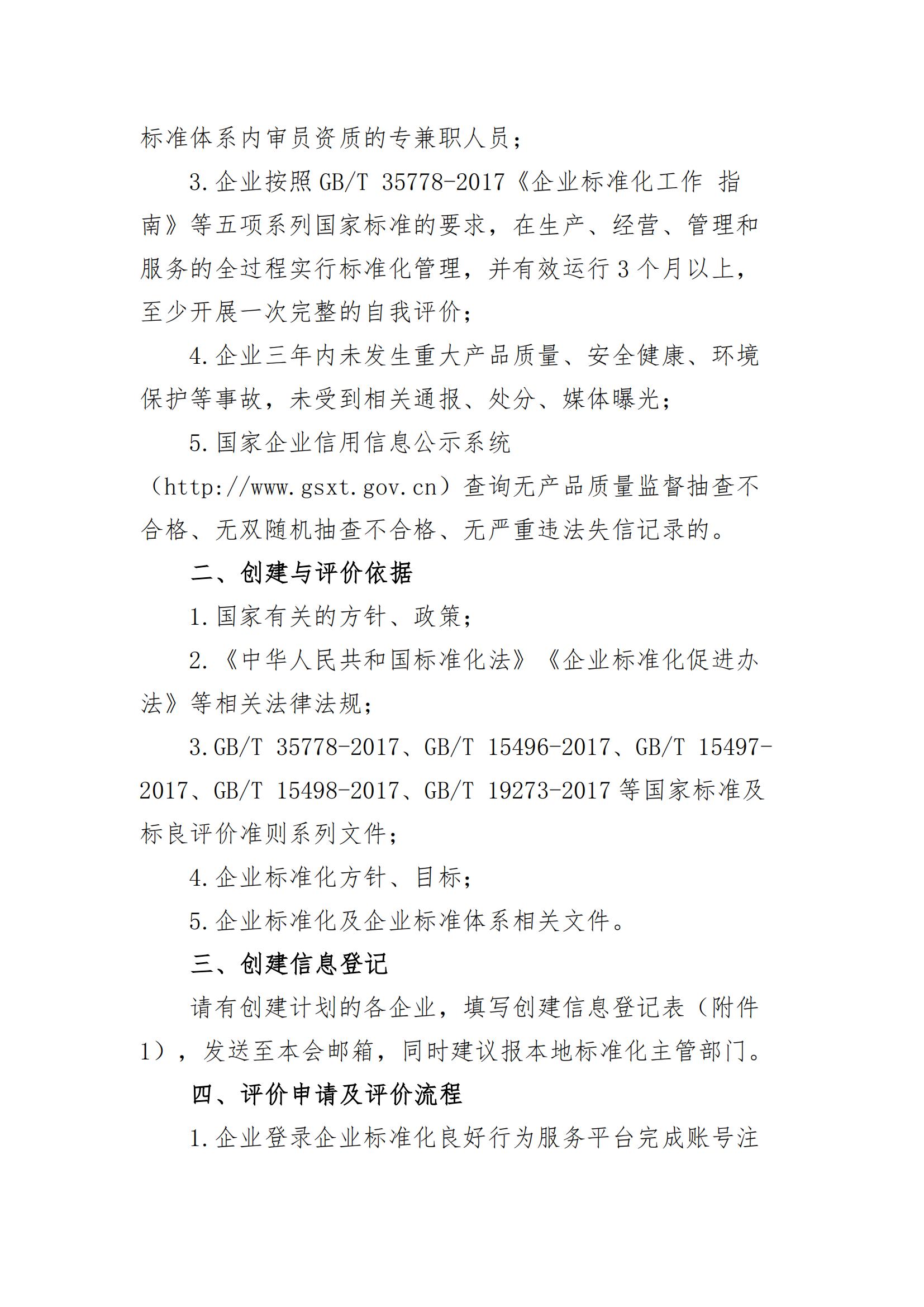 标准体系内审员资质的专兼职人员；

3.企业按照GB/T 35778-2017《企业标准化工作 指南》等五项系列国家标准的要求，在生产、经营、管理和服务的全过程实行标准化管理，并有效运行3个月以上，至少开展一次完整的自我评价；

4.企业三年内未发生重大产品质量、安全健康、环境保护等事故，未受到相关通报、处分、媒体曝光；

5.国家企业信用信息公示系统（http://www.gsxt.gov.cn）查询无产品质量监督抽查不合格、无双随机抽查不合格、无严重违法失信记录的。

二、创建与评价依据

1.国家有关的方针、政策；

2.《中华人民共和国标准化法》《企业标准化促进办法》等相关法律法规；

3.GB/T 35778-2017、GB/T 15496-2017、GB/T 15497-2017、GB/T 15498-2017、GB/T 19273-2017等国家标准及标良评价准则系列文件；

4.企业标准化方针、目标；

5.企业标准化及企业标准体系相关文件。

三、创建信息登记

请有创建计划的各企业，填写创建信息登记表（附件1），发送至本会邮箱，同时建议报本地标准化主管部门。

四、评价申请及评价流程

1.企业登录企业标准化良好行为服务平台完成账号注